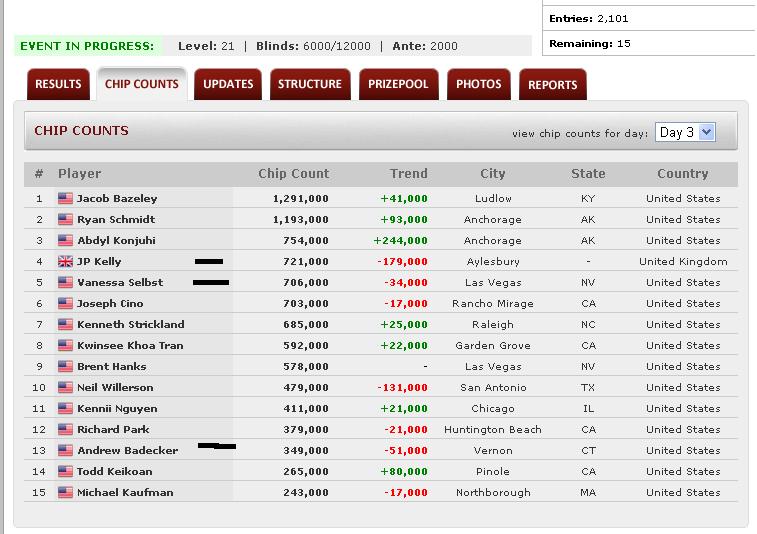 Entries: 2,101

Remaining: 15

EVENT IN PROGRESS: Level: 21 | Blinds: 6000/12000 | Ante: 2000

RESULTS CHIP COUNTS UPDATES STRUCTURE PRIZEPOOL PHOTOS REPORTS

CHIP COUNTS

view chip counts for day: Day 3

| # | Player | Chip Count | Trend | City | State | Country |
|---|---|---|---|---|---|---|
| 1 | Jacob Bazeley | 1,291,000 | +41,000 | Ludlow | KY | United States |
| 2 | Ryan Schmidt | 1,193,000 | +93,000 | Anchorage | AK | United States |
| 3 | Abdyl Konjuhi | 754,000 | +244,000 | Anchorage | AK | United States |
| 4 | JP Kelly | 721,000 | -179,000 | Aylesbury | - | United Kingdom |
| 5 | Vanessa Selbst | 706,000 | -34,000 | Las Vegas | NV | United States |
| 6 | Joseph Cino | 703,000 | -17,000 | Rancho Mirage | CA | United States |
| 7 | Kenneth Strickland | 685,000 | +25,000 | Raleigh | NC | United States |
| 8 | Kwinsee Khoa Tran | 592,000 | +22,000 | Garden Grove | CA | United States |
| 9 | Brent Hanks | 578,000 | - | Las Vegas | NV | United States |
| 10 | Neil Willerson | 479,000 | -131,000 | San Antonio | TX | United States |
| 11 | Kennii Nguyen | 411,000 | +21,000 | Chicago | IL | United States |
| 12 | Richard Park | 379,000 | -21,000 | Huntington Beach | CA | United States |
| 13 | Andrew Badecker | 349,000 | -51,000 | Vernon | CT | United States |
| 14 | Todd Keikoan | 265,000 | +80,000 | Pinole | CA | United States |
| 15 | Michael Kaufman | 243,000 | -17,000 | Northborough | MA | United States |